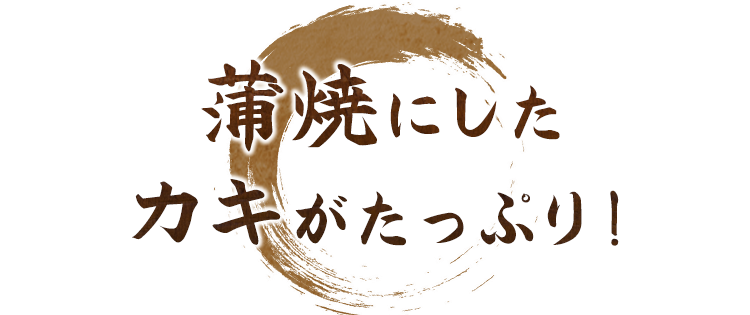 蒲焼にした
カキがたっぷり！